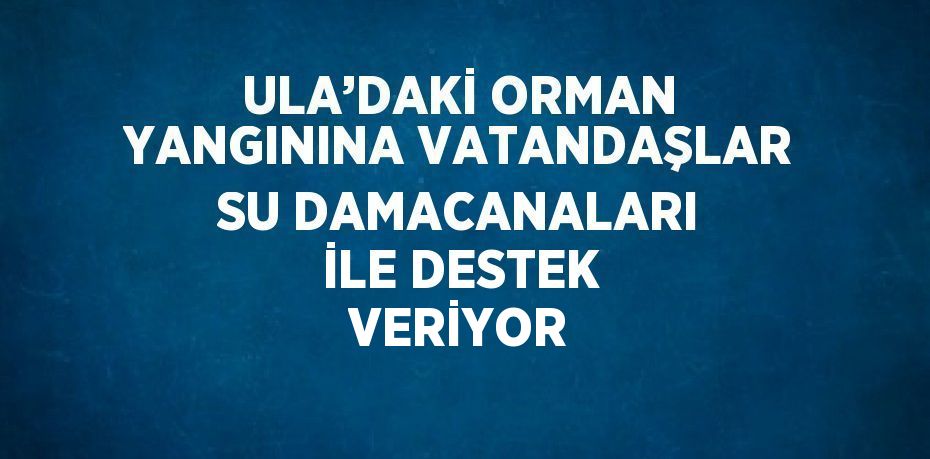 ULA’DAKİ ORMAN YANGININA VATANDAŞLAR SU DAMACANALARI İLE DESTEK VERİYOR